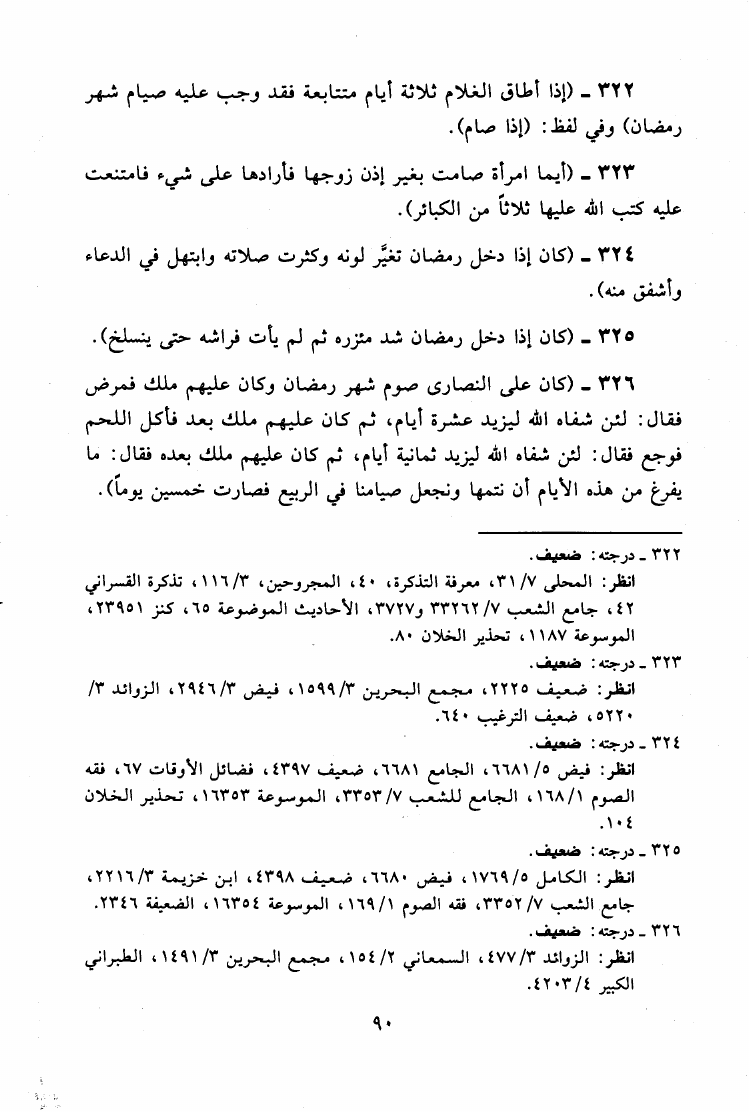 ٣٢٢ ـ (إذا أطاق الغلام ثلاثة أيام متتابعة فقد وجب عليه صيام شهر رمضان) وفي لفظ: (إذا صام).

٣٢٣ ـ (أيما امرأة صامت بغير إذن زوجها فأرادها على شيء فامتنعت عليه كتب الله عليها ثلاثاً من الكبائر).

٣٢٤ ـ (كان إذا دخل رمضان تغيَّر لونه وكثرت صلاته وابتهل في الدعاء وأشفق منه).

٣٢٥ ـ (كان إذا دخل رمضان شد مئزره ثم لم يأت فراشه حتى ينسلخ).

٣٢٦ ـ (كان على النصارى صوم شهر رمضان وكان عليهم ملك فمرض فقال: لئن شفاه الله ليزيد عشرة أيام، ثم كان عليهم ملك بعد فأكل اللحم فوجع فقال: لئن شفاه الله ليزيد ثمانية أيام، ثم كان عليهم ملك بعده فقال: ما يفرغ من هذه الأيام أن نتمها ونجعل صيامنا في الربيع فصارت خمسين يوماً).

٣٢٢ ـ درجته: ضعيف.
انظر: المحلى ٣١/٧، معرفة التذكرة، ٤٠، المجروحين، ١١٦/٣، تذكرة القسراني ٤٢، جامع الشعب ٣٣٢٦٢/٧ و٣٧٢٧، الأحاديث الموضوعة ٦٥، كنز ٢٣٩٥١، الموسوعة ١١٨٧، تحذير الخلان ٨٠.
٣٢٣ ـ درجته: ضعيف.
انظر: ضعيف ٢٢٢٥، مجمع البحرين ١٥٩٩/٣، فيض ٢٩٤٦/٣، الزوائد ٣/ ٥٢٢٠، ضعيف الترغيب ٦٤٠.
٣٢٤ ـ درجته: ضعيف.
انظر: فيض ٦٦٨١/٥، الجامع ٦٦٨١، ضعيف ٤٣٩٧، فضائل الأوقات ٦٧، فقه الصوم ١٦٨/١، الجامع للشعب ٣٣٥٣/٧، الموسوعة ١٦٣٥٣، تحذير الخلان ١٠٤.
٣٢٥ ـ درجته: ضعيف.
انظر: الكامل ١٧٦٩/٥، فيض ٦٦٨٠، ضعيف ٤٣٩٨، ابن خزيمة ٢٢١٦/٣، جامع الشعب ٣٣٥٢/٧، فقه الصوم ١٦٩/١، الموسوعة ١٦٣٥٤، الضعيفة ٢٣٤٦.
٣٢٦ ـ درجته: ضعيف.
انظر: الزوائد ٤٧٧/٣، السمعاني ١٥٤/٢، مجمع البحرين ١٤٩١/٣، الطبراني الكبير ٤٢٠٣/٤.

٩٠